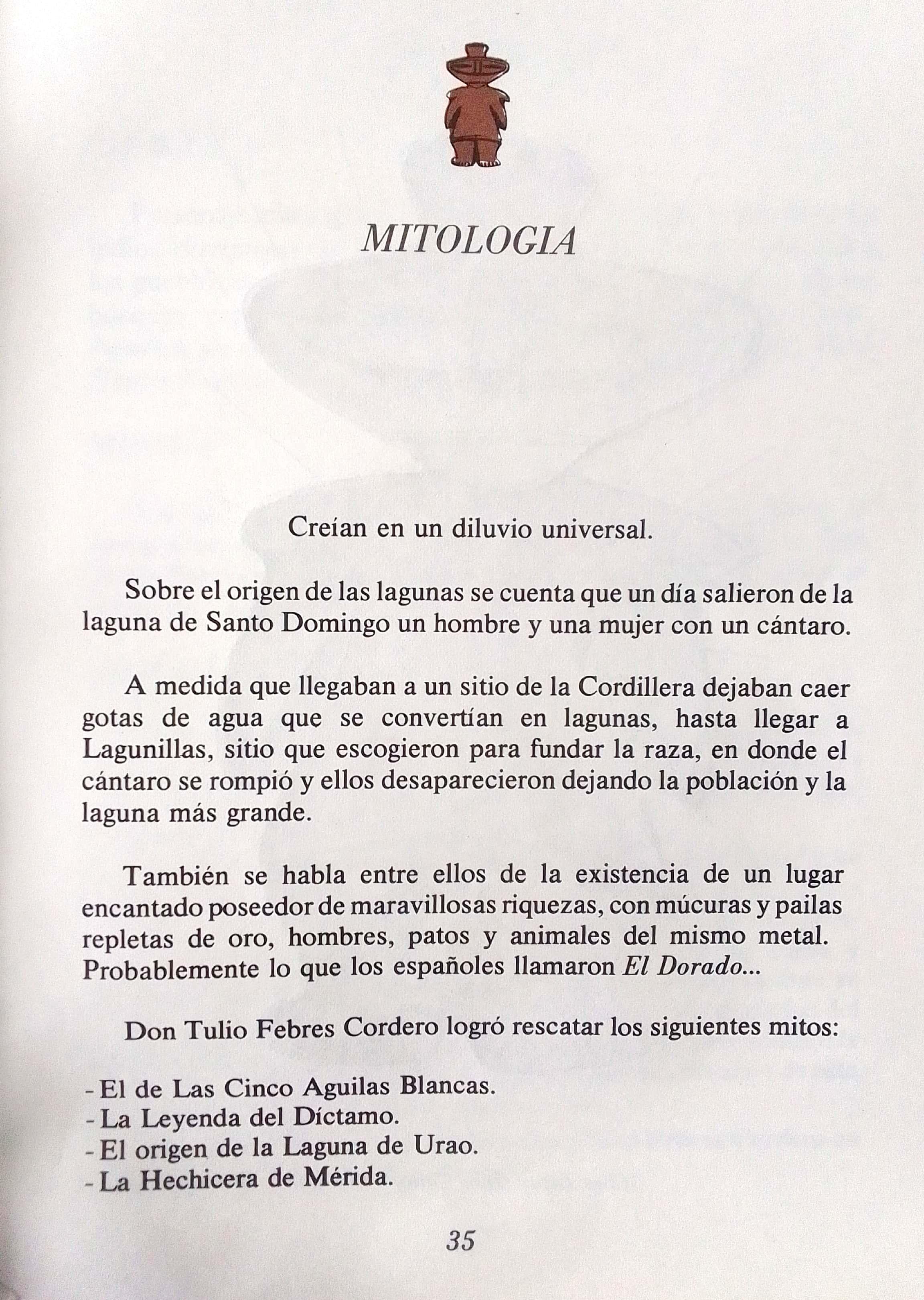 MITOLOGIA

Creían en un diluvio universal.

Sobre el origen de las lagunas se cuenta que un día salieron de la laguna de Santo Domingo un hombre y una mujer con un cántaro.

A medida que llegaban a un sitio de la Cordillera dejaban caer gotas de agua que se convertían en lagunas, hasta llegar a Lagunillas, sitio que escogieron para fundar la raza, en donde el cántaro se rompió y ellos desaparecieron dejando la población y la laguna más grande.

También se habla entre ellos de la existencia de un lugar encantado poseedor de maravillosas riquezas, con múcuras y pailas repletas de oro, hombres, patos y animales del mismo metal. Probablemente lo que los españoles llamaron El Dorado...

Don Tulio Febres Cordero logró rescatar los siguientes mitos:

- El de Las Cinco Aguilas Blancas.
- La Leyenda del Díctamo.
- El origen de la Laguna de Urao.
- La Hechicera de Mérida.

35